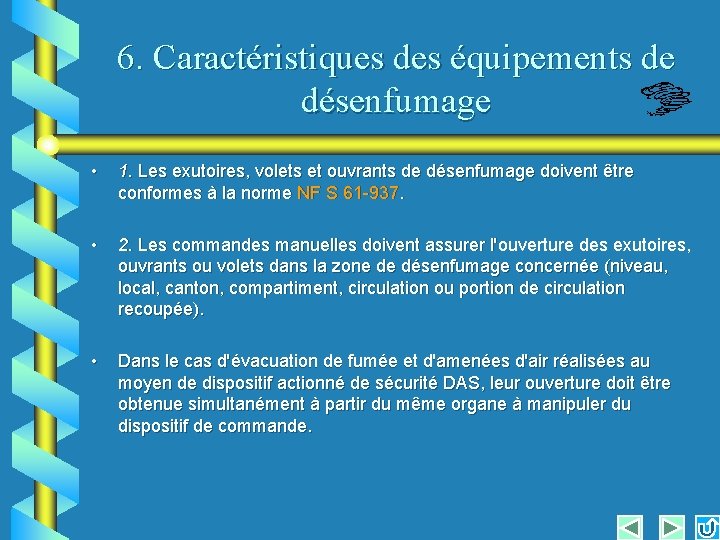 6. Caractéristiques des équipements de désenfumage

• 1. Les exutoires, volets et ouvrants de désenfumage doivent être conformes à la norme NF S 61-937.

• 2. Les commandes manuelles doivent assurer l'ouverture des exutoires, ouvrants ou volets dans la zone de désenfumage concernée (niveau, local, canton, compartiment, circulation ou portion de circulation recoupée).

• Dans le cas d'évacuation de fumée et d'amenées d'air réalisées au moyen de dispositif actionné de sécurité DAS, leur ouverture doit être obtenue simultanément à partir du même organe à manipuler du dispositif de commande.